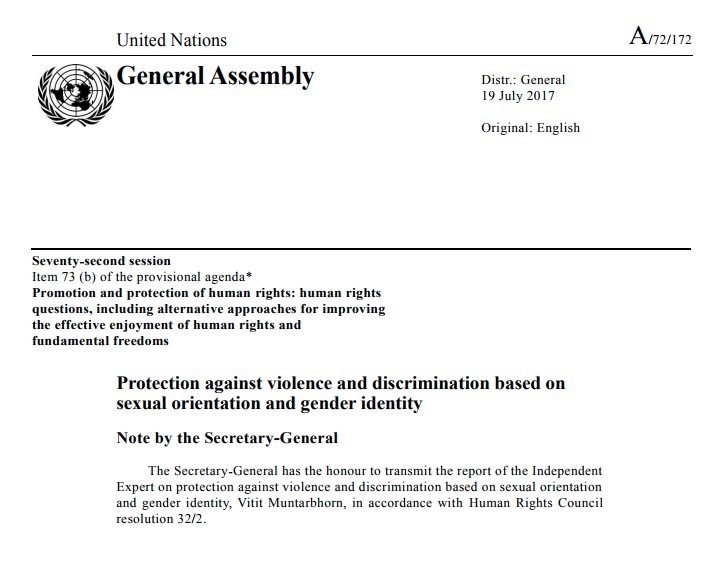 United Nations

A/72/172

General Assembly

Distr.: General
19 July 2017

Original: English

Seventy-second session
Item 73 (b) of the provisional agenda*
Promotion and protection of human rights: human rights questions, including alternative approaches for improving the effective enjoyment of human rights and fundamental freedoms

Protection against violence and discrimination based on sexual orientation and gender identity

Note by the Secretary-General

The Secretary-General has the honour to transmit the report of the Independent Expert on protection against violence and discrimination based on sexual orientation and gender identity, Vitit Muntarbhorn, in accordance with Human Rights Council resolution 32/2.